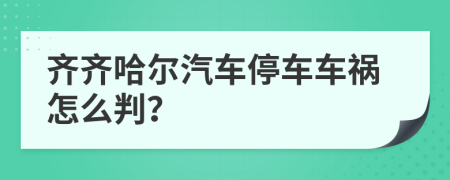 齐齐哈尔汽车停车车祸怎么判?